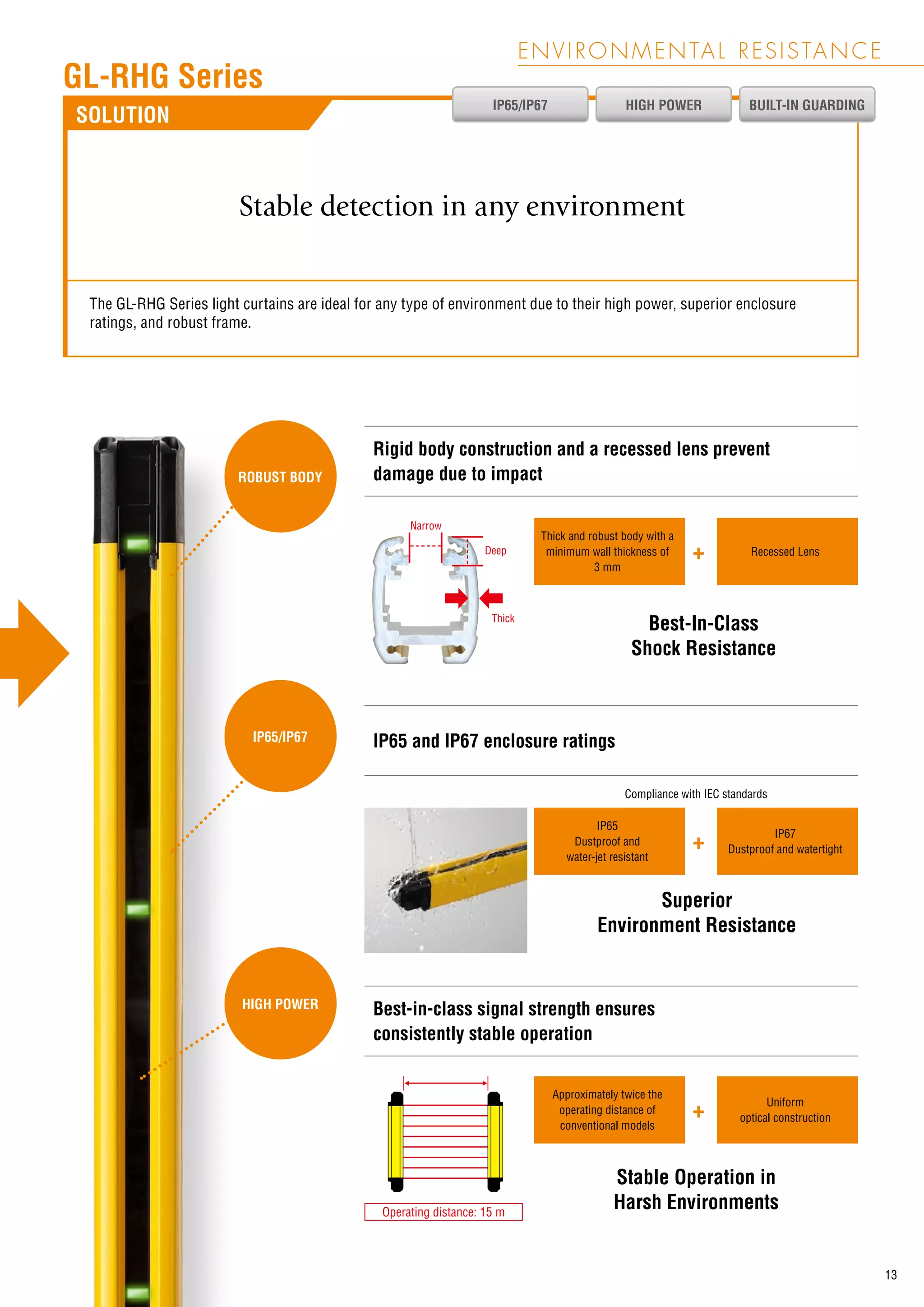 ENVIRONMENTAL RESISTANCE

GL-RHG Series

SOLUTION

IP65/IP67

HIGH POWER

BUILT-IN GUARDING

Stable detection in any environment

The GL-RHG Series light curtains are ideal for any type of environment due to their high power, superior enclosure ratings, and robust frame.

ROBUST BODY

Rigid body construction and a recessed lens prevent damage due to impact

Narrow

Deep

Thick

Thick and robust body with a minimum wall thickness of 3 mm

+

Recessed Lens

Best-In-Class Shock Resistance

IP65/IP67

IP65 and IP67 enclosure ratings

Compliance with IEC standards

IP65 Dustproof and water-jet resistant

+

IP67 Dustproof and watertight

Superior Environment Resistance

HIGH POWER

Best-in-class signal strength ensures consistently stable operation

Operating distance: 15 m

Approximately twice the operating distance of conventional models

+

Uniform optical construction

Stable Operation in Harsh Environments

13